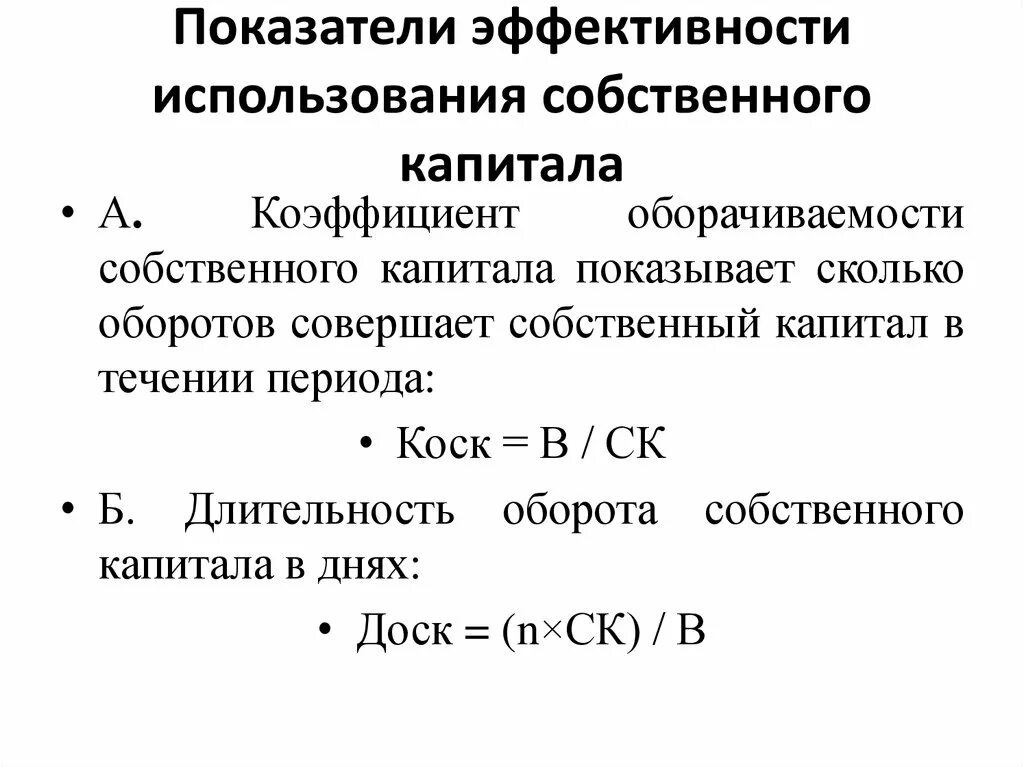 Показатели эффективности использования собственного капитала

• А. Коэффициент оборачиваемости собственного капитала показывает сколько оборотов совершает собственный капитал в течении периода:

• Коск = В / СК

• Б. Длительность оборота собственного капитала в днях:

• Доск = (n×СК) / В